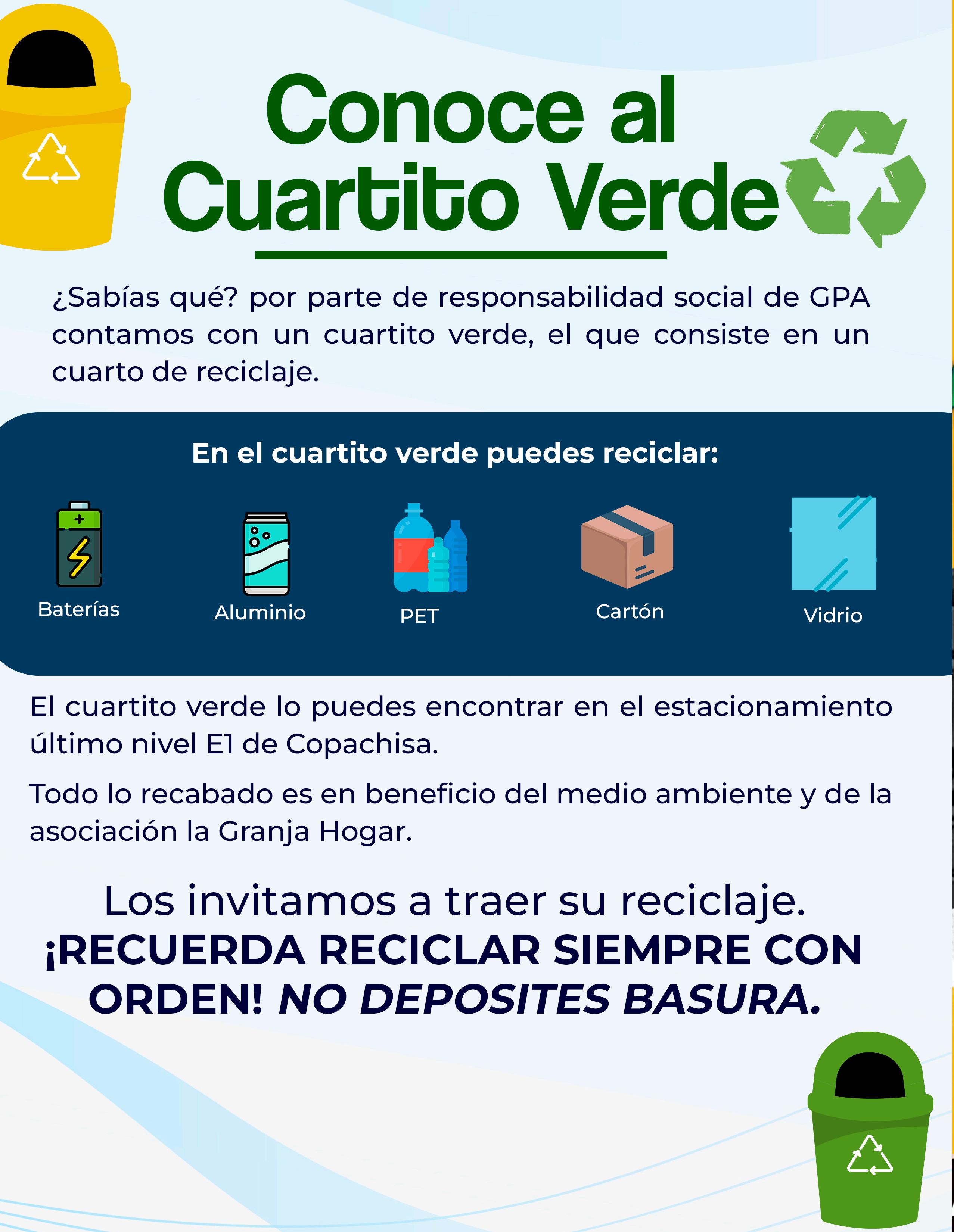 Conoce al Cuartito Verde

¿Sabías qué? por parte de responsabilidad social de GPA contamos con un cuartito verde, el que consiste en un cuarto de reciclaje.

En el cuartito verde puedes reciclar:

Baterías

Aluminio

PET

Cartón

Vidrio

El cuartito verde lo puedes encontrar en el estacionamiento último nivel E1 de Copachisa.

Todo lo recabado es en beneficio del medio ambiente y de la asociación la Granja Hogar.

Los invitamos a traer su reciclaje.
¡RECUERDA RECICLAR SIEMPRE CON ORDEN! NO DEPOSITES BASURA.